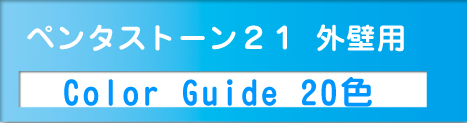 ペンタストーン２１ 外壁用

Color Guide 20色